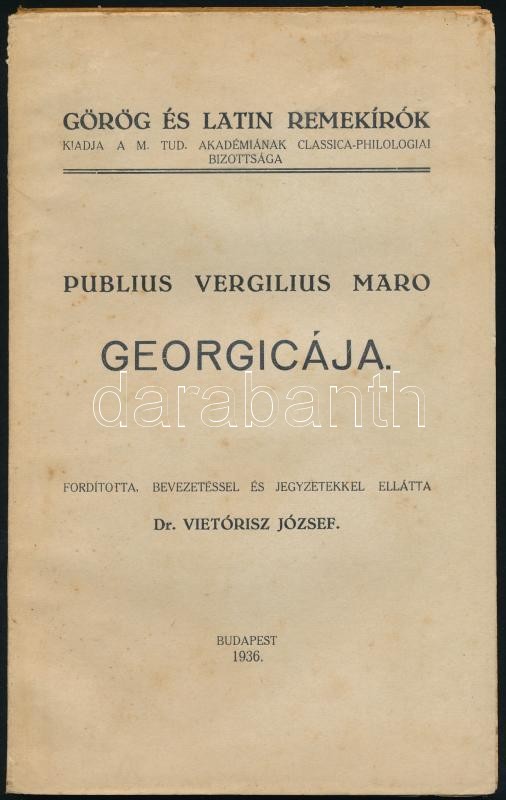 GÖRÖG ÉS LATIN REMEKÍRÓK
KIADJA A M. TUD. AKADÉMIÁNAK CLASSICA-PHILOLOGIAI BIZOTTSÁGA

PUBLIUS VERGILIUS MARO

GEORGICÁJA.

FORDÍTOTTA, BEVEZETÉSSEL ÉS JEGYZETEKKEL ELLÁTTA

Dr. VIETÓRISZ JÓZSEF.

BUDAPEST
1936.

darabanth